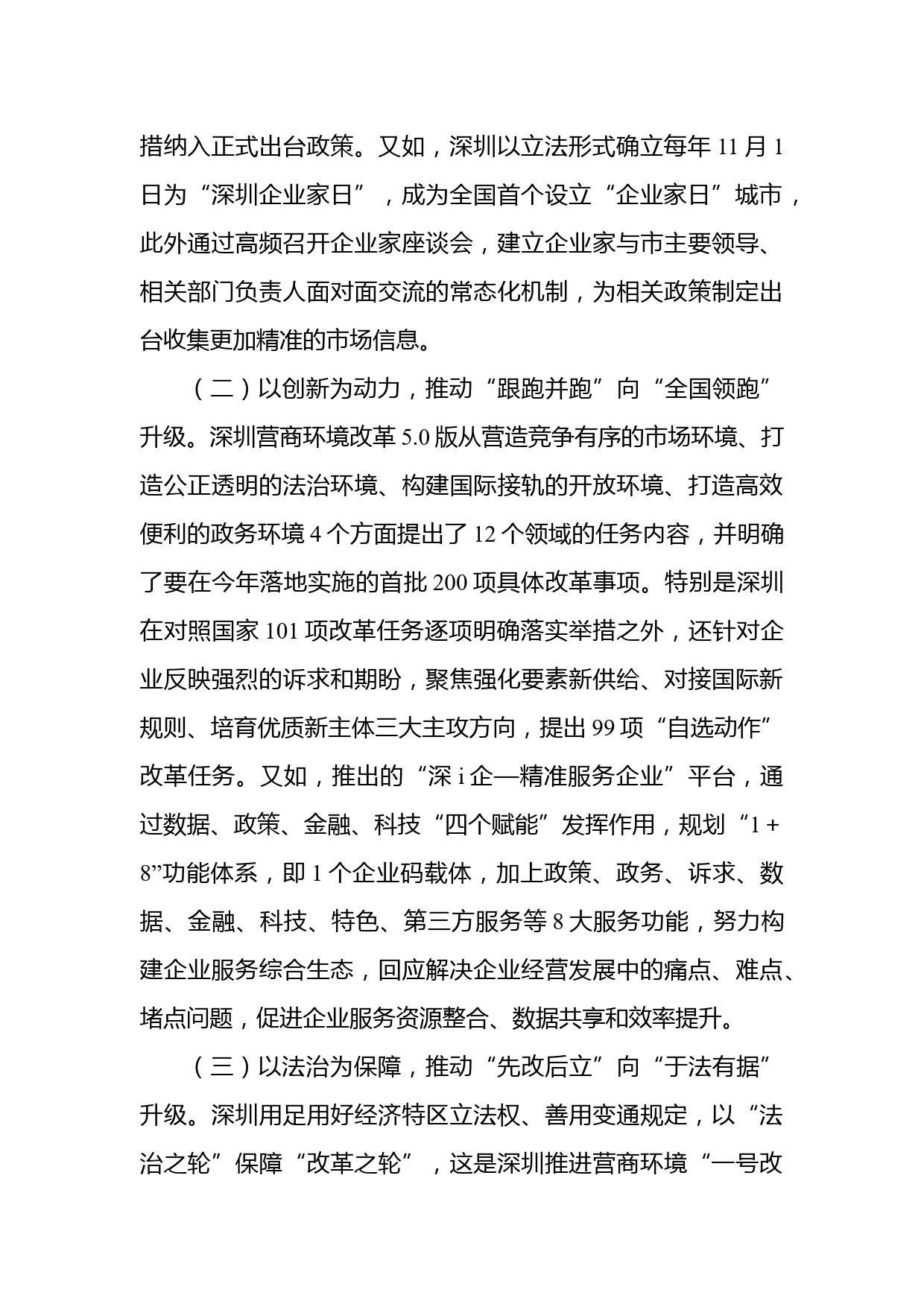 措纳入正式出台政策。又如，深圳以立法形式确立每年 11 月 1 日为“深圳企业家日”，成为全国首个设立“企业家日”城市，此外通过高频召开企业家座谈会，建立企业家与市主要领导、相关部门负责人面对面交流的常态化机制，为相关政策制定出台收集更加精准的市场信息。

（二）以创新为动力，推动“跟跑并跑”向“全国领跑”升级。深圳营商环境改革 5.0 版从营造竞争有序的市场环境、打造公正透明的法治环境、构建国际接轨的开放环境、打造高效便利的政务环境 4 个方面提出了 12 个领域的任务内容，并明确了要在今年落地实施的首批 200 项具体改革事项。特别是深圳在对照国家 101 项改革任务逐项明确落实举措之外，还针对企业反映强烈的诉求和期盼，聚焦强化要素新供给、对接国际新规则、培育优质新主体三大主攻方向，提出 99 项“自选动作”改革任务。又如，推出的“深 i 企—精准服务企业”平台，通过数据、政策、金融、科技“四个赋能”发挥作用，规划“1 + 8”功能体系，即 1 个企业码载体，加上政策、政务、诉求、数据、金融、科技、特色、第三方服务等 8 大服务功能，努力构建企业服务综合生态，回应解决企业经营发展中的痛点、难点、堵点问题，促进企业服务资源整合、数据共享和效率提升。

（三）以法治为保障，推动“先改后立”向“于法有据”升级。深圳用足用好经济特区立法权、善用变通规定，以“法治之轮”保障“改革之轮”，这是深圳推进营商环境“一号改